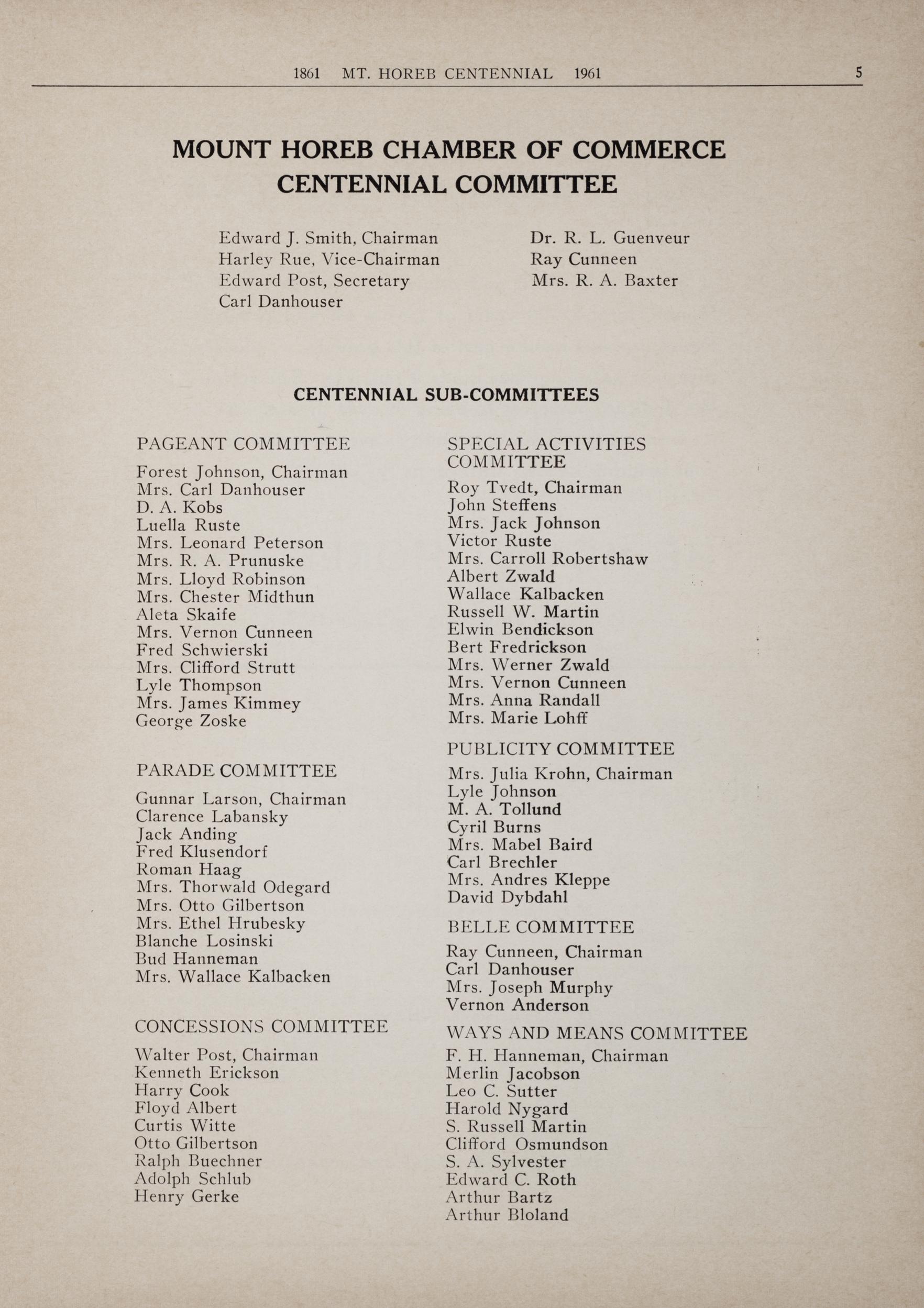 1861 MT. HOREB CENTENNIAL 1961 5

MOUNT HOREB CHAMBER OF COMMERCE CENTENNIAL COMMITTEE

Edward J. Smith, Chairman
Harley Rue, Vice-Chairman
Edward Post, Secretary
Carl Danhouser

Dr. R. L. Guenveur
Ray Cunneen
Mrs. R. A. Baxter

CENTENNIAL SUB-COMMITTEES

PAGEANT COMMITTEE

Forest Johnson, Chairman
Mrs. Carl Danhouser
D. A. Kobs
Luella Ruste
Mrs. Leonard Peterson
Mrs. R. A. Prunuske
Mrs. Lloyd Robinson
Mrs. Chester Midthun
Aleta Skaife
Mrs. Vernon Cunneen
Fred Schwierski
Mrs. Clifford Strutt
Lyle Thompson
Mrs. James Kimmey
George Zoske

PARADE COMMITTEE

Gunnar Larson, Chairman
Clarence Labansky
Jack Anding
Fred Klusendorf
Roman Haag
Mrs. Thorwald Odegard
Mrs. Otto Gilbertson
Mrs. Ethel Hrubesky
Blanche Losinski
Bud Hanneman
Mrs. Wallace Kalbacken

CONCESSIONS COMMITTEE

Walter Post, Chairman
Kenneth Erickson
Harry Cook
Floyd Albert
Curtis Witte
Otto Gilbertson
Ralph Buechner
Adolph Schlub
Henry Gerke

SPECIAL ACTIVITIES COMMITTEE

Roy Tvedt, Chairman
John Steffens
Mrs. Jack Johnson
Victor Ruste
Mrs. Carroll Robertshaw
Albert Zwald
Wallace Kalbacken
Russell W. Martin
Elwin Bendickson
Bert Fredrickson
Mrs. Werner Zwald
Mrs. Vernon Cunneen
Mrs. Anna Randall
Mrs. Marie Lohff

PUBLICITY COMMITTEE

Mrs. Julia Krohn, Chairman
Lyle Johnson
M. A. Tollund
Cyril Burns
Mrs. Mabel Baird
Carl Brechler
Mrs. Andres Kleppe
David Dybdahl

BELLE COMMITTEE

Ray Cunneen, Chairman
Carl Danhouser
Mrs. Joseph Murphy
Vernon Anderson

WAYS AND MEANS COMMITTEE

F. H. Hanneman, Chairman
Merlin Jacobson
Leo C. Sutter
Harold Nygard
S. Russell Martin
Clifford Osmundson
S. A. Sylvester
Edward C. Roth
Arthur Bartz
Arthur Bloland